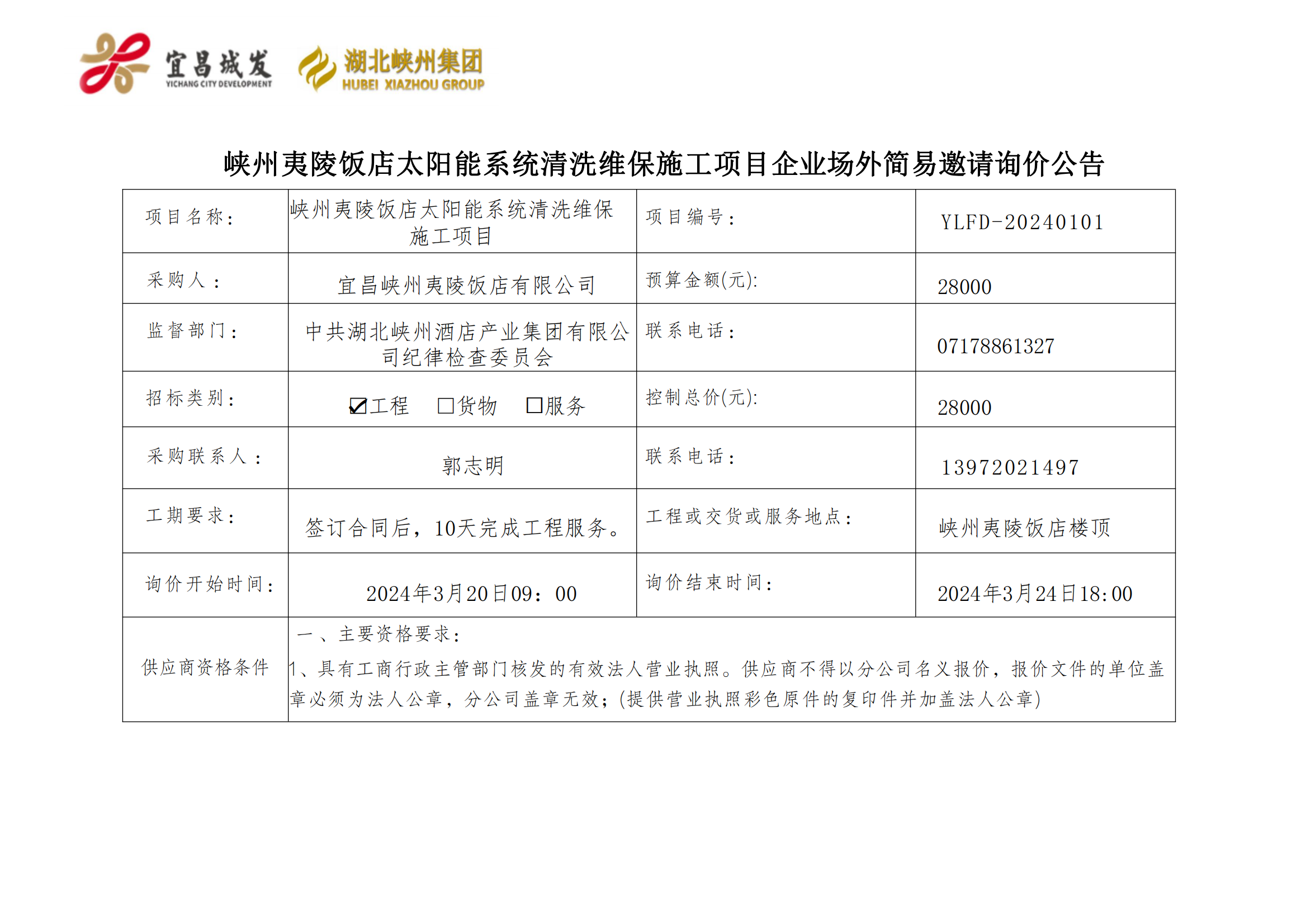 宜昌城发
YICHANG CITY DEVELOPMENT
湖北峡州集团
HUBEI XIAZHOU GROUP

峡州夷陵饭店太阳能系统清洗维保施工项目企业场外简易邀请询价公告

| 项目名称： | 峡州夷陵饭店太阳能系统清洗维保施工项目 | 项目编号： | YLFD-20240101 |
|---|---|---|---|
| 采购人： | 宜昌峡州夷陵饭店有限公司 | 预算金额(元): | 28000 |
| 监督部门： | 中共湖北峡州酒店产业集团有限公司纪律检查委员会 | 联系电话： | 07178861327 |
| 招标类别： | ☑工程 □货物 □服务 | 控制总价(元): | 28000 |
| 采购联系人： | 郭志明 | 联系电话： | 13972021497 |
| 工期要求： | 签订合同后，10天完成工程服务。 | 工程或交货或服务地点： | 峡州夷陵饭店楼顶 |
| 询价开始时间： | 2024年3月20日09：00 | 询价结束时间： | 2024年3月24日18:00 |
| 供应商资格条件 | 一、主要资格要求：<br>1、具有工商行政主管部门核发的有效法人营业执照。供应商不得以分公司名义报价，报价文件的单位盖章必须为法人公章，分公司盖章无效；(提供营业执照彩色原件的复印件并加盖法人公章) | | |